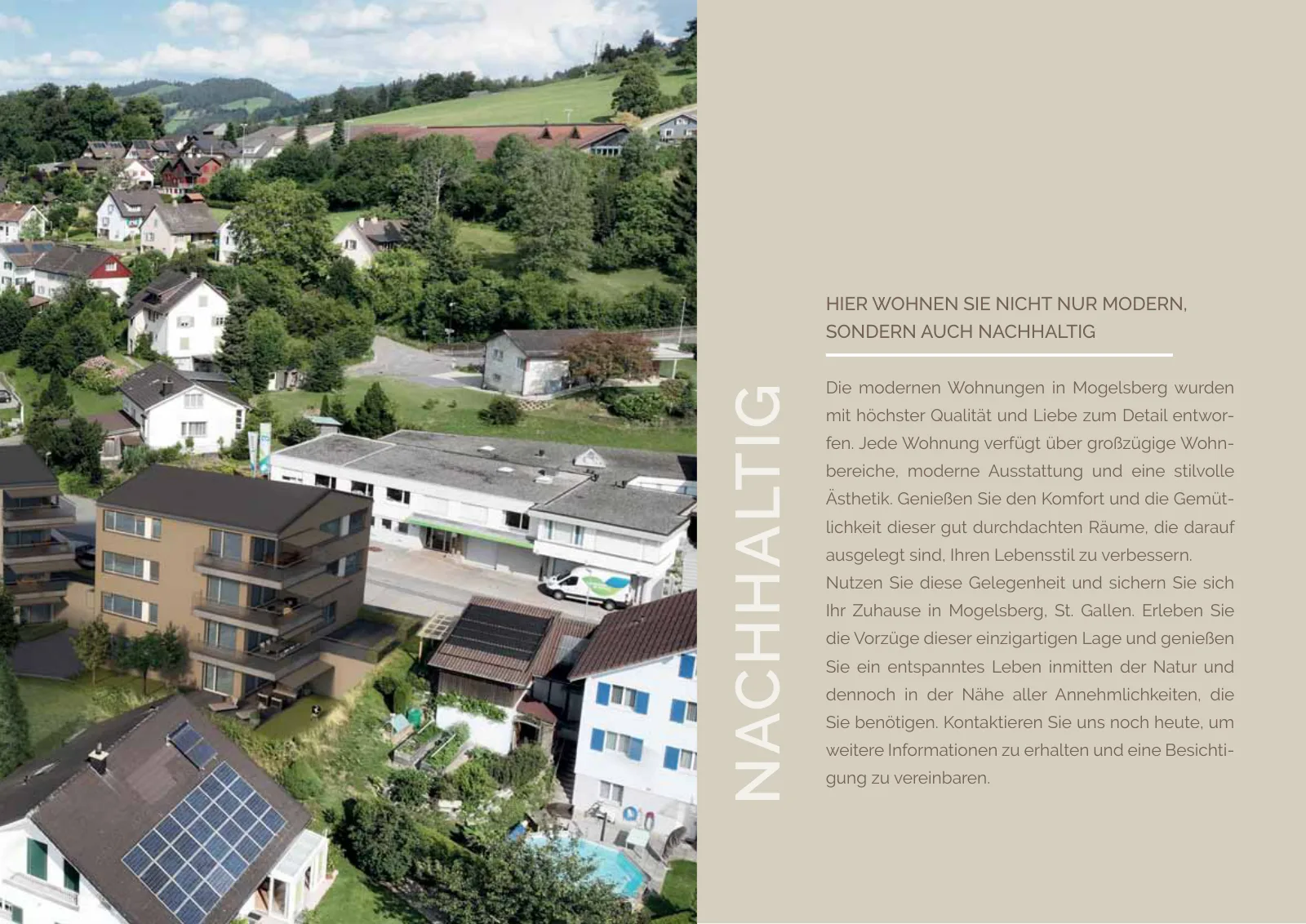 NACHHALTIG

HIER WOHNEN SIE NICHT NUR MODERN, SONDERN AUCH NACHHALTIG

Die modernen Wohnungen in Mogelsberg wurden mit höchster Qualität und Liebe zum Detail entworfen. Jede Wohnung verfügt über großzügige Wohnbereiche, moderne Ausstattung und eine stilvolle Ästhetik. Genießen Sie den Komfort und die Gemütlichkeit dieser gut durchdachten Räume, die darauf ausgelegt sind, Ihren Lebensstil zu verbessern.

Nutzen Sie diese Gelegenheit und sichern Sie sich Ihr Zuhause in Mogelsberg, St. Gallen. Erleben Sie die Vorzüge dieser einzigartigen Lage und genießen Sie ein entspanntes Leben inmitten der Natur und dennoch in der Nähe aller Annehmlichkeiten, die Sie benötigen. Kontaktieren Sie uns noch heute, um weitere Informationen zu erhalten und eine Besichtigung zu vereinbaren.